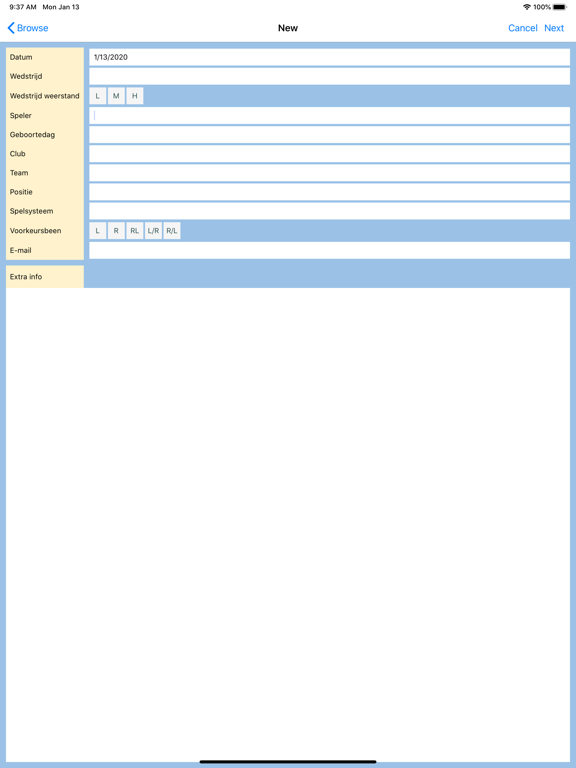 9:37 AM Mon Jan 13

100%

Browse

New

Cancel Next

Datum 1/13/2020

Wedstrijd

Wedstrijd weerstand L M H

Speler

Geboortedag

Club

Team

Positie

Spelsysteem

Voorkeursbeen L R RL L/R R/L

E-mail

Extra info